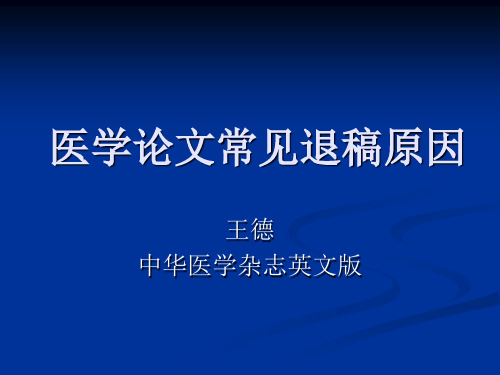 医学论文常见退稿原因

王德
中华医学杂志英文版